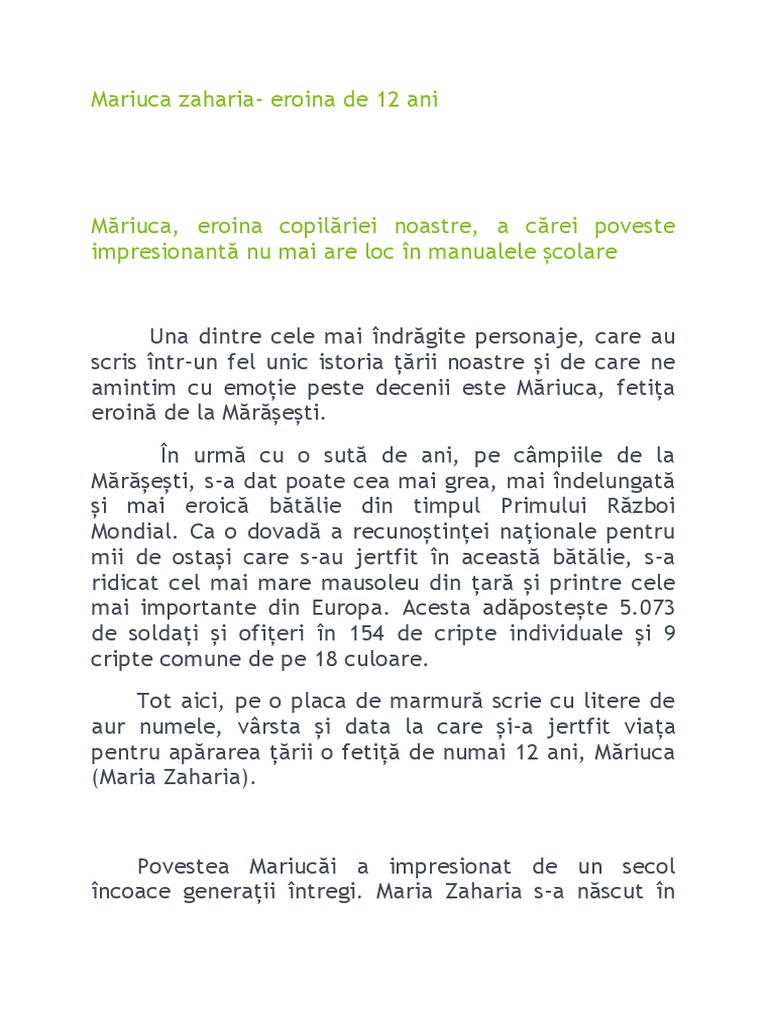 Mariuca zaharia- eroina de 12 ani

Măriuca, eroina copilăriei noastre, a cărei poveste impresionantă nu mai are loc în manualele școlare

Una dintre cele mai îndrăgite personaje, care au scris într-un fel unic istoria țării noastre și de care ne amintim cu emoție peste decenii este Măriuca, fetița eroină de la Mărășești.

În urmă cu o sută de ani, pe câmpiile de la Mărășești, s-a dat poate cea mai grea, mai îndelungată și mai eroică bătălie din timpul Primului Război Mondial. Ca o dovadă a recunoștinței naționale pentru mii de ostași care s-au jertfit în această bătălie, s-a ridicat cel mai mare mausoleu din țară și printre cele mai importante din Europa. Acesta adăpostește 5.073 de soldați și ofițeri în 154 de cripte individuale și 9 cripte comune de pe 18 culoare.

Tot aici, pe o placa de marmură scrie cu litere de aur numele, vârsta și data la care și-a jertfit viața pentru apărarea țării o fetiță de numai 12 ani, Măriuca (Maria Zaharia).

Povestea Mariucăi a impresionat de un secol încoace generații întregi. Maria Zaharia s-a născut în